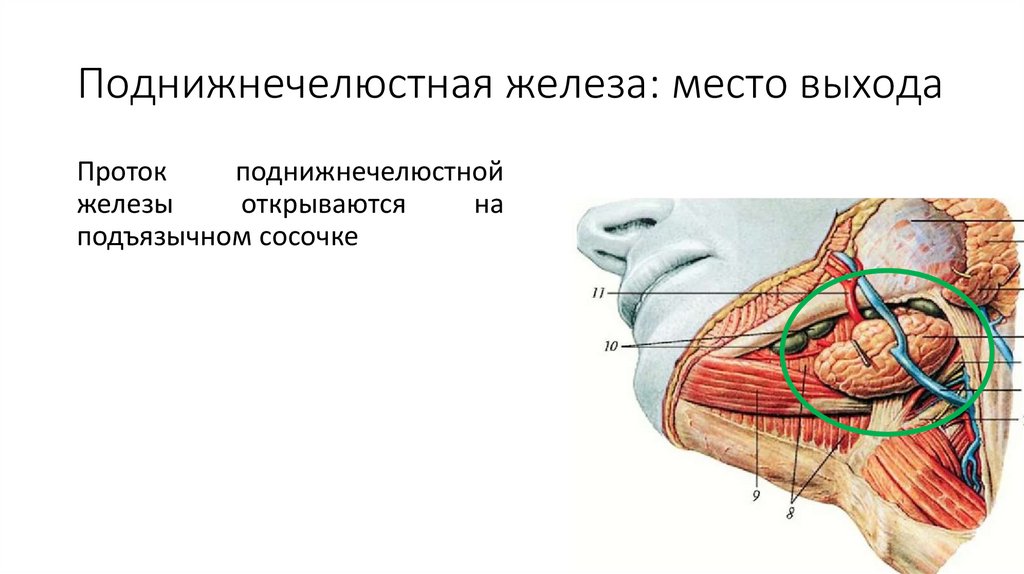 Поднижнечелюстная железа: место выхода

Проток поднижнечелюстной железы открываются на подъязычном сосочке

11

10

9

8